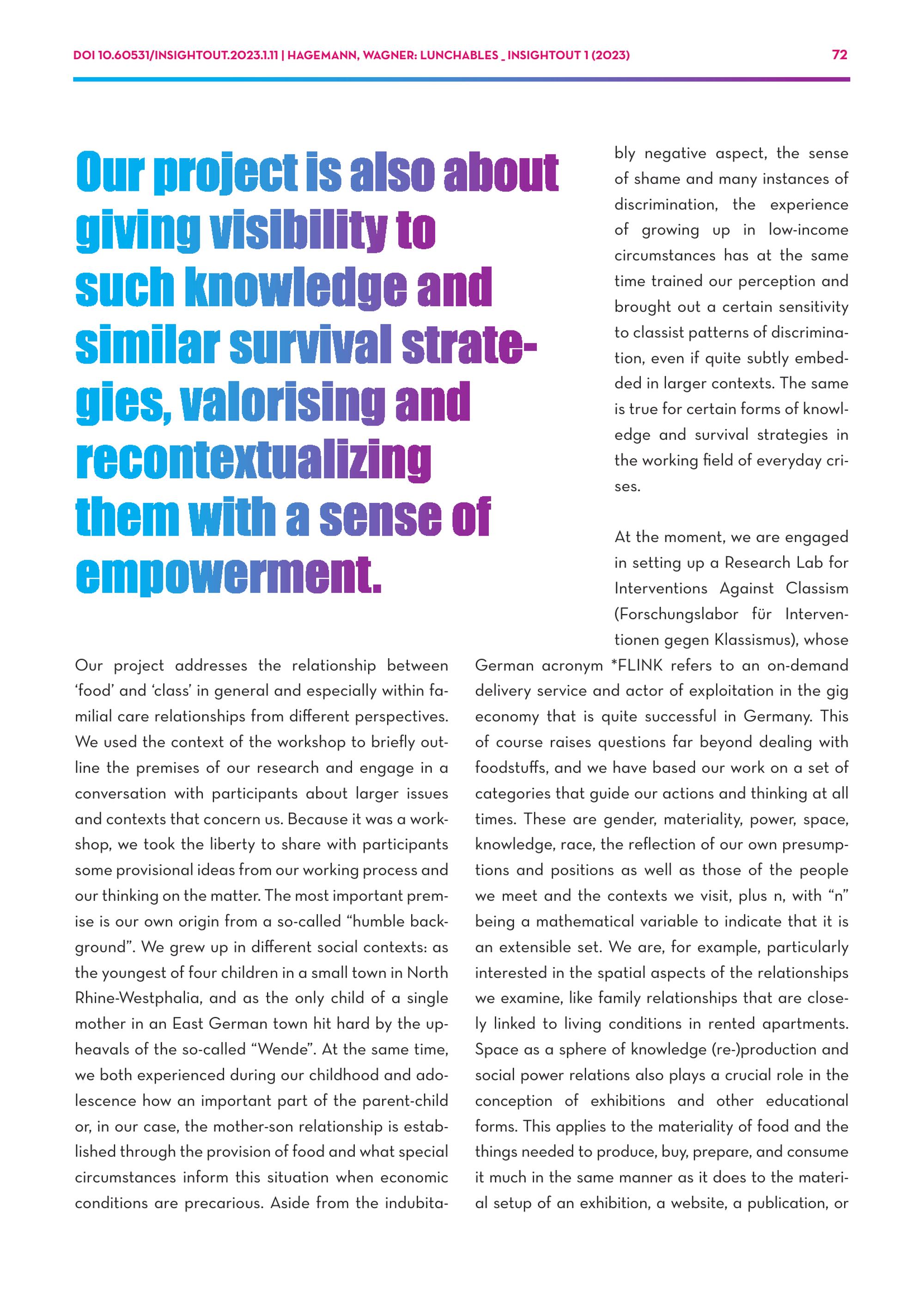 DOI 10.60531/INSIGHTOUT.2023.1.11 | HAGEMANN, WAGNER: LUNCHABLES _ INSIGHTOUT 1 (2023)

72

Our project is also about giving visibility to such knowledge and similar survival strategies, valorising and recontextualizing them with a sense of empowerment.

Our project addresses the relationship between 'food' and 'class' in general and especially within familial care relationships from different perspectives. We used the context of the workshop to briefly outline the premises of our research and engage in a conversation with participants about larger issues and contexts that concern us. Because it was a workshop, we took the liberty to share with participants some provisional ideas from our working process and our thinking on the matter. The most important premise is our own origin from a so-called "humble background". We grew up in different social contexts: as the youngest of four children in a small town in North Rhine-Westphalia, and as the only child of a single mother in an East German town hit hard by the upheavals of the so-called "Wende". At the same time, we both experienced during our childhood and adolescence how an important part of the parent-child or, in our case, the mother-son relationship is established through the provision of food and what special circumstances inform this situation when economic conditions are precarious. Aside from the indubitably negative aspect, the sense of shame and many instances of discrimination, the experience of growing up in low-income circumstances has at the same time trained our perception and brought out a certain sensitivity to classist patterns of discrimination, even if quite subtly embedded in larger contexts. The same is true for certain forms of knowledge and survival strategies in the working field of everyday crises.

At the moment, we are engaged in setting up a Research Lab for Interventions Against Classism (Forschungslabor für Interventionen gegen Klassismus), whose German acronym *FLINK refers to an on-demand delivery service and actor of exploitation in the gig economy that is quite successful in Germany. This of course raises questions far beyond dealing with foodstuffs, and we have based our work on a set of categories that guide our actions and thinking at all times. These are gender, materiality, power, space, knowledge, race, the reflection of our own presumptions and positions as well as those of the people we meet and the contexts we visit, plus n, with "n" being a mathematical variable to indicate that it is an extensible set. We are, for example, particularly interested in the spatial aspects of the relationships we examine, like family relationships that are closely linked to living conditions in rented apartments. Space as a sphere of knowledge (re-)production and social power relations also plays a crucial role in the conception of exhibitions and other educational forms. This applies to the materiality of food and the things needed to produce, buy, prepare, and consume it much in the same manner as it does to the material setup of an exhibition, a website, a publication, or